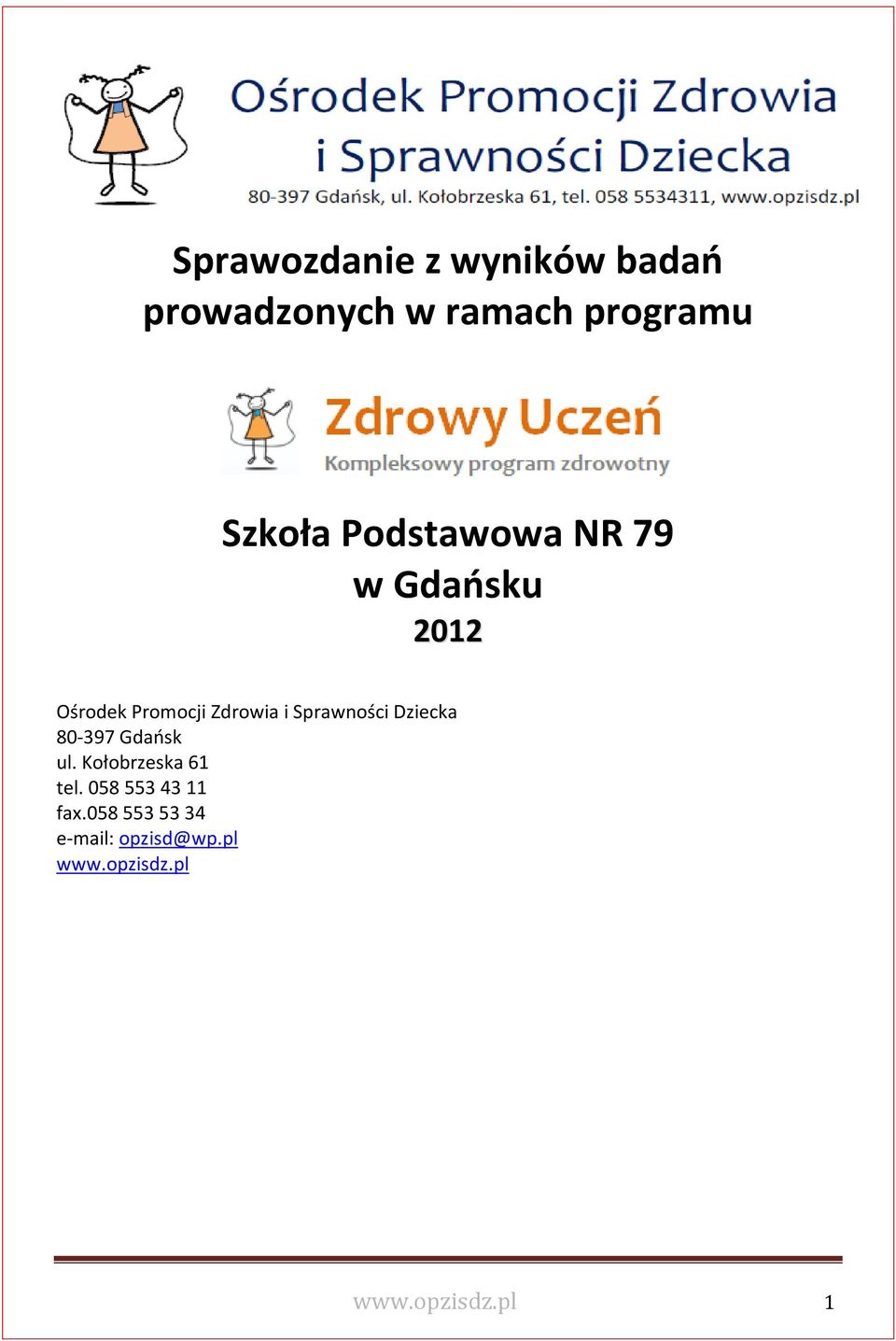 Ośrodek Promocji Zdrowia i Sprawności Dziecka
80-397 Gdańsk, ul. Kołobrzeska 61, tel. 058 5534311, www.opzisdz.pl

Sprawozdanie z wyników badań prowadzonych w ramach programu

Zdrowy Uczeń
Kompleksowy program zdrowotny

Szkoła Podstawowa NR 79
w Gdańsku
2012

Ośrodek Promocji Zdrowia i Sprawności Dziecka
80-397 Gdańsk
ul. Kołobrzeska 61
tel. 058 553 43 11
fax.058 553 53 34
e-mail: opzisd@wp.pl
www.opzisdz.pl

www.opzisdz.pl 1